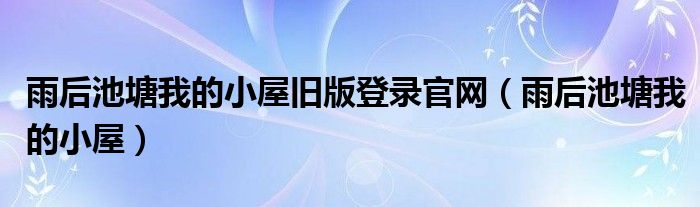 雨后池塘我的小屋旧版登录官网（雨后池塘我的小屋）